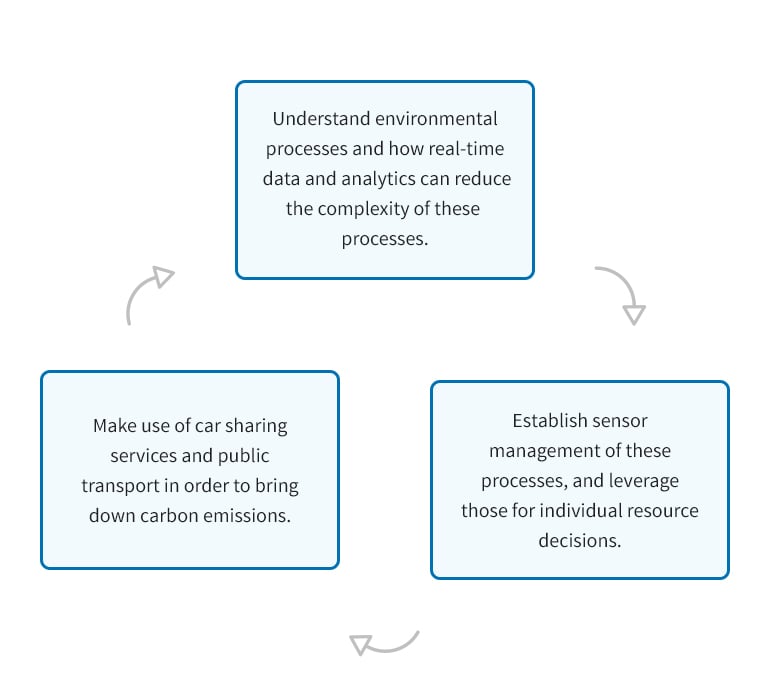 Understand environmental processes and how real-time data and analytics can reduce the complexity of these processes.

Establish sensor management of these processes, and leverage those for individual resource decisions.

Make use of car sharing services and public transport in order to bring down carbon emissions.